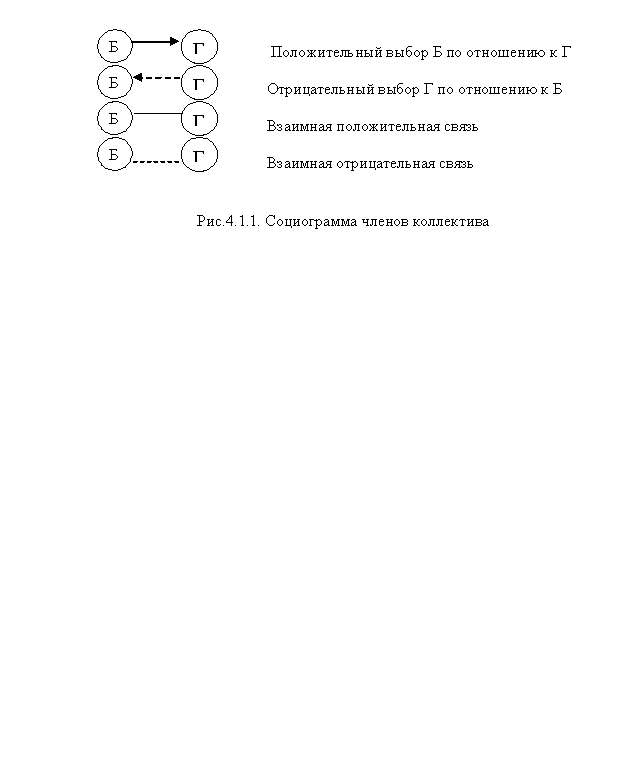 Б Г Положительный выбор Б по отношению к Г

Б Г Отрицательный выбор Г по отношению к Б

Б Г Взаимная положительная связь

Б Г Взаимная отрицательная связь

Рис.4.1.1. Социограмма членов коллектива